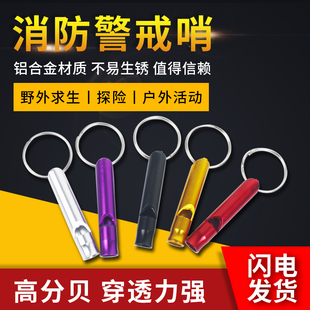 消防警戒哨

铝合金材质 不易生锈 值得信赖

野外求生 | 探险 | 户外活动

高分贝 穿透力强

闪电发货